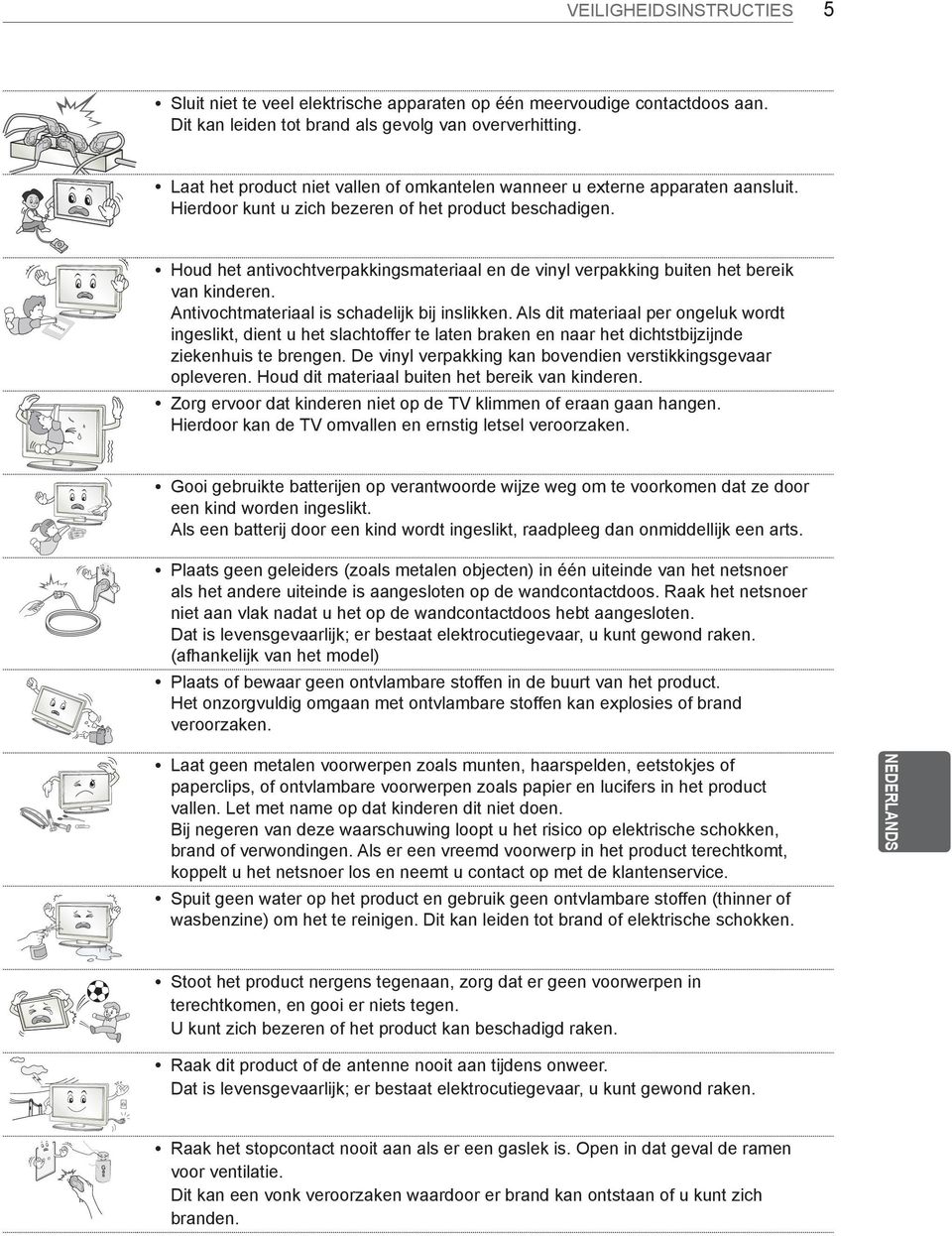 VEILIGHEIDSINSTRUCTIES 5

• Sluit niet te veel elektrische apparaten op één meervoudige contactdoos aan. Dit kan leiden tot brand als gevolg van oververhitting.

• Laat het product niet vallen of omkantelen wanneer u externe apparaten aansluit. Hierdoor kunt u zich bezeren of het product beschadigen.

• Houd het antivochtverpakkingsmateriaal en de vinyl verpakking buiten het bereik van kinderen.
Antivochtmateriaal is schadelijk bij inslikken. Als dit materiaal per ongeluk wordt ingeslikt, dient u het slachtoffer te laten braken en naar het dichtstbijzijnde ziekenhuis te brengen. De vinyl verpakking kan bovendien verstikkingsgevaar opleveren. Houd dit materiaal buiten het bereik van kinderen.

• Zorg ervoor dat kinderen niet op de TV klimmen of eraan gaan hangen. Hierdoor kan de TV omvallen en ernstig letsel veroorzaken.

• Gooi gebruikte batterijen op verantwoorde wijze weg om te voorkomen dat ze door een kind worden ingeslikt.
Als een batterij door een kind wordt ingeslikt, raadpleeg dan onmiddellijk een arts.

• Plaats geen geleiders (zoals metalen objecten) in één uiteinde van het netsnoer als het andere uiteinde is aangesloten op de wandcontactdoos. Raak het netsnoer niet aan vlak nadat u het op de wandcontactdoos hebt aangesloten.
Dat is levensgevaarlijk; er bestaat elektrocutiegevaar, u kunt gewond raken.
(afhankelijk van het model)

• Plaats of bewaar geen ontvlambare stoffen in de buurt van het product.
Het onzorgvuldig omgaan met ontvlambare stoffen kan explosies of brand veroorzaken.

• Laat geen metalen voorwerpen zoals munten, haarspelden, eetstokjes of paperclips, of ontvlambare voorwerpen zoals papier en lucifers in het product vallen. Let met name op dat kinderen dit niet doen.
Bij negeren van deze waarschuwing loopt u het risico op elektrische schokken, brand of verwondingen. Als er een vreemd voorwerp in het product terechtkomt, koppelt u het netsnoer los en neemt u contact op met de klantenservice.

• Spuit geen water op het product en gebruik geen ontvlambare stoffen (thinner of wasbenzine) om het te reinigen. Dit kan leiden tot brand of elektrische schokken.

• Stoot het product nergens tegenaan, zorg dat er geen voorwerpen in terechtkomen, en gooi er niets tegen.
U kunt zich bezeren of het product kan beschadigd raken.

• Raak dit product of de antenne nooit aan tijdens onweer.
Dat is levensgevaarlijk; er bestaat elektrocutiegevaar, u kunt gewond raken.

• Raak het stopcontact nooit aan als er een gaslek is. Open in dat geval de ramen voor ventilatie.
Dit kan een vonk veroorzaken waardoor er brand kan ontstaan of u kunt zich branden.

NEDERLANDS